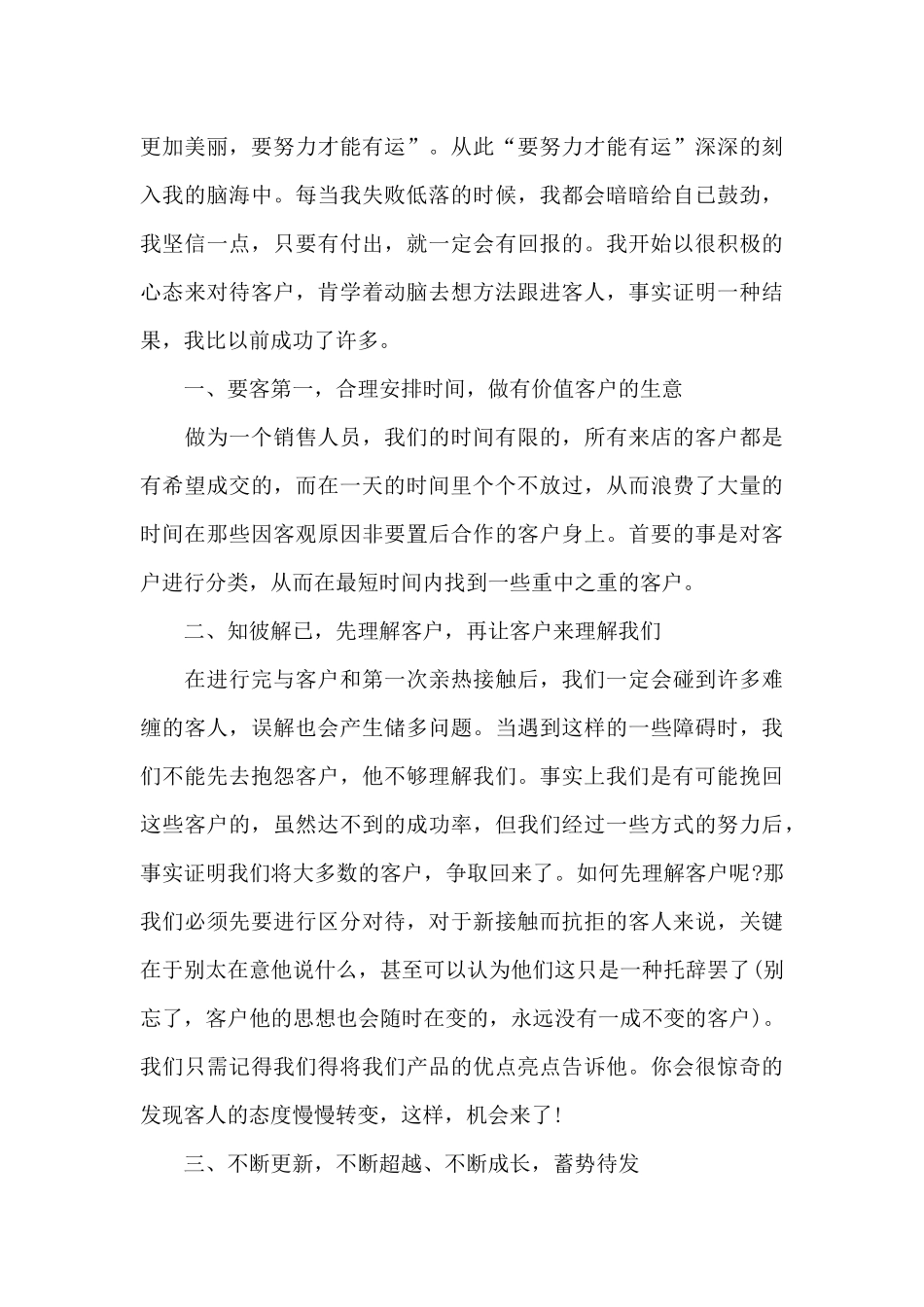 更加美丽，要努力才能有运”。从此“要努力才能有运”深深的刻入我的脑海中。每当我失败低落的时候，我都会暗暗给自已鼓劲，我坚信一点，只要有付出，就一定会有回报的。我开始以很积极的心态来对待客户，肯学着动脑去想方法跟进客人，事实证明一种结果，我比以前成功了许多。

一、要客第一，合理安排时间，做有价值客户的生意

做为一个销售人员，我们的时间有限的，所有来店的客户都是有希望成交的，而在一天的时间里个个不放过，从而浪费了大量的时间在那些因客观原因非要置后合作的客户身上。首要的事是对客户进行分类，从而在最短时间内找到一些重中之重的客户。

二、知彼解已，先理解客户，再让客户来理解我们

在进行完与客户和第一次亲热接触后，我们一定会碰到许多难缠的客人，误解也会产生储多问题。当遇到这样的一些障碍时，我们不能先去抱怨客户，他不够理解我们。事实上我们是有可能挽回这些客户的，虽然达不到的成功率，但我们经过一些方式的努力后，事实证明我们将大多数的客户，争取回来了。如何先理解客户呢?那我们必须先要进行区分对待，对于新接触而抗拒的客人来说，关键在于别太在意他说什么，甚至可以认为他们这只是一种托辞罢了(别忘了，客户他的思想也会随时在变的，永远没有一成不变的客户)。我们只需记得我们得将我们产品的优点亮点告诉他。你会很惊奇的发现客人的态度慢慢转变，这样，机会来了!

三、不断更新，不断超越、不断成长，蓄势待发